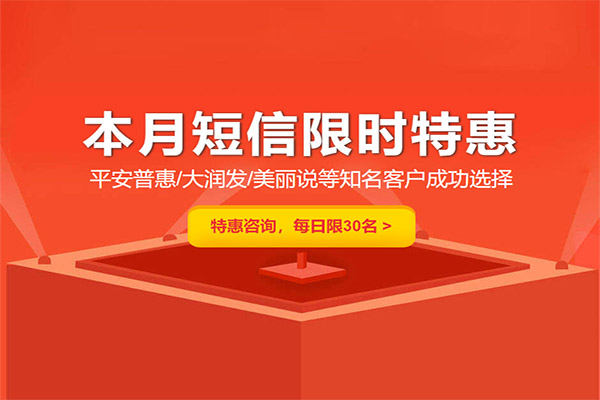 本月短信限时特惠

平安普惠/大润发/美丽说等知名客户成功选择

特惠咨询，每日限30名 >